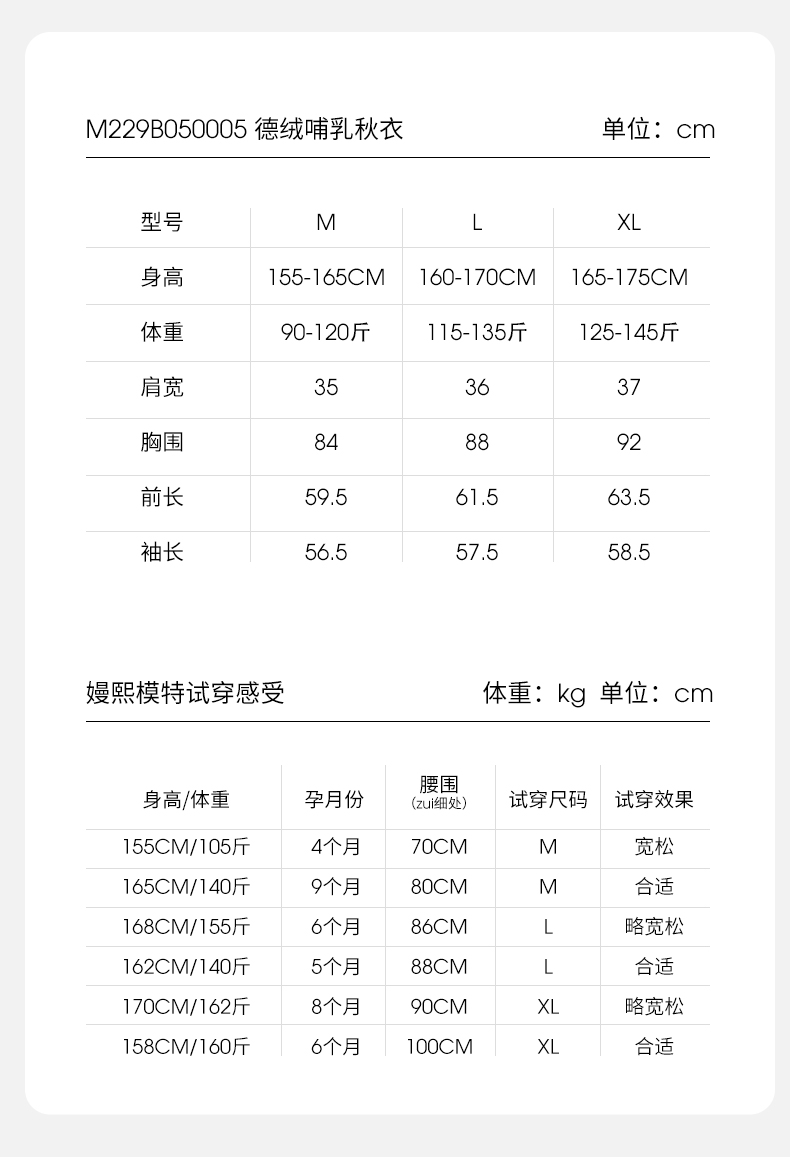 M229B050005 德绒哺乳秋衣 单位：cm

| 型号 | M | L | XL |
|---|---|---|---|
| 身高 | 155-165CM | 160-170CM | 165-175CM |
| 体重 | 90-120斤 | 115-135斤 | 125-145斤 |
| 肩宽 | 35 | 36 | 37 |
| 胸围 | 84 | 88 | 92 |
| 前长 | 59.5 | 61.5 | 63.5 |
| 袖长 | 56.5 | 57.5 | 58.5 |

嫚熙模特试穿感受 体重：kg 单位：cm

| 身高/体重 | 孕月份 | 腰围 (zui细处) | 试穿尺码 | 试穿效果 |
|---|---|---|---|---|
| 155CM/105斤 | 4个月 | 70CM | M | 宽松 |
| 165CM/140斤 | 9个月 | 80CM | M | 合适 |
| 168CM/155斤 | 6个月 | 86CM | L | 略宽松 |
| 162CM/140斤 | 5个月 | 88CM | L | 合适 |
| 170CM/162斤 | 8个月 | 90CM | XL | 略宽松 |
| 158CM/160斤 | 6个月 | 100CM | XL | 合适 |